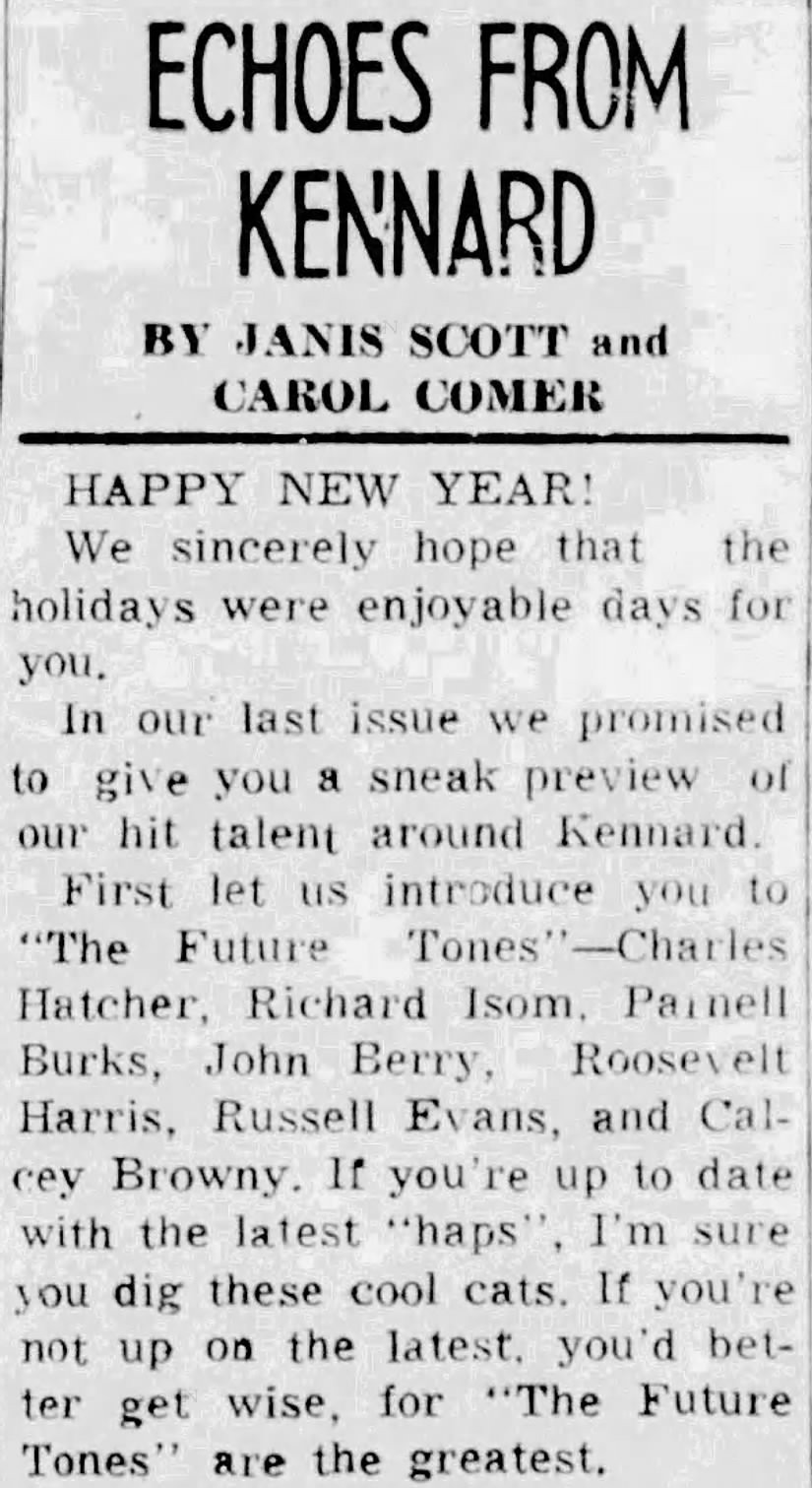 ECHOES FROM KENNARD

BY JANIS SCOTT and CAROL COMER

HAPPY NEW YEAR!

We sincerely hope that the holidays were enjoyable days for you.

In our last issue we promised to give you a sneak preview of our hit talent around Kennard.

First let us introduce you to "The Future Tones"—Charles Hatcher, Richard Isom, Parnell Burks, John Berry, Roosevelt Harris, Russell Evans, and Calcey Browny. If you're up to date with the latest "haps", I'm sure you dig these cool cats. If you're not up on the latest, you'd better get wise, for "The Future Tones" are the greatest.